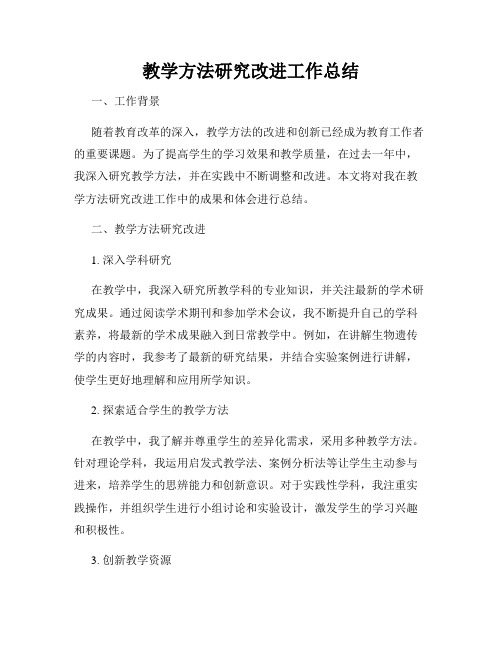 教学方法研究改进工作总结

一、工作背景

随着教育改革的深入，教学方法的改进和创新已经成为教育工作者的重要课题。为了提高学生的学习效果和教学质量，在过去一年中，我深入研究教学方法，并在实践中不断调整和改进。本文将对我在教学方法研究改进工作中的成果和体会进行总结。

二、教学方法研究改进

1. 深入学科研究

在教学中，我深入研究所教学科的专业知识，并关注最新的学术研究成果。通过阅读学术期刊和参加学术会议，我不断提升自己的学科素养，将最新的学术成果融入到日常教学中。例如，在讲解生物遗传学的内容时，我参考了最新的研究结果，并结合实验案例进行讲解，使学生更好地理解和应用所学知识。

2. 探索适合学生的教学方法

在教学中，我了解并尊重学生的差异化需求，采用多种教学方法。针对理论学科，我运用启发式教学法、案例分析法等让学生主动参与进来，培养学生的思辨能力和创新意识。对于实践性学科，我注重实践操作，并组织学生进行小组讨论和实验设计，激发学生的学习兴趣和积极性。

3. 创新教学资源